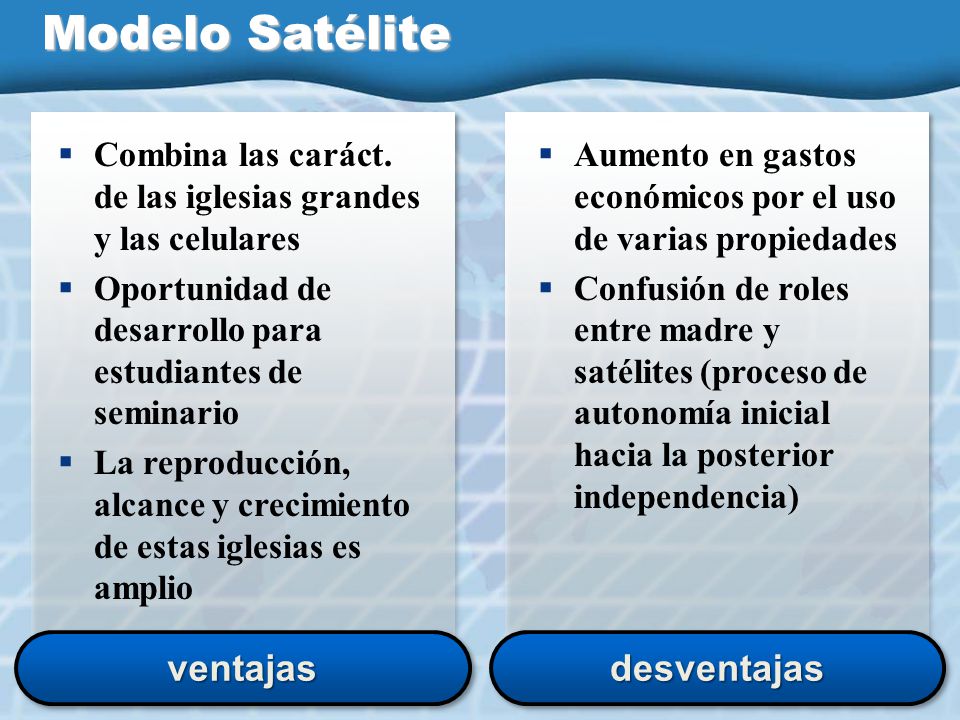 Modelo Satélite

- Combina las caráct. de las iglesias grandes y las celulares
- Oportunidad de desarrollo para estudiantes de seminario
- La reproducción, alcance y crecimiento de estas iglesias es amplio

ventajas

- Aumento en gastos económicos por el uso de varias propiedades
- Confusión de roles entre madre y satélites (proceso de autonomía inicial hacia la posterior independencia)

desventajas